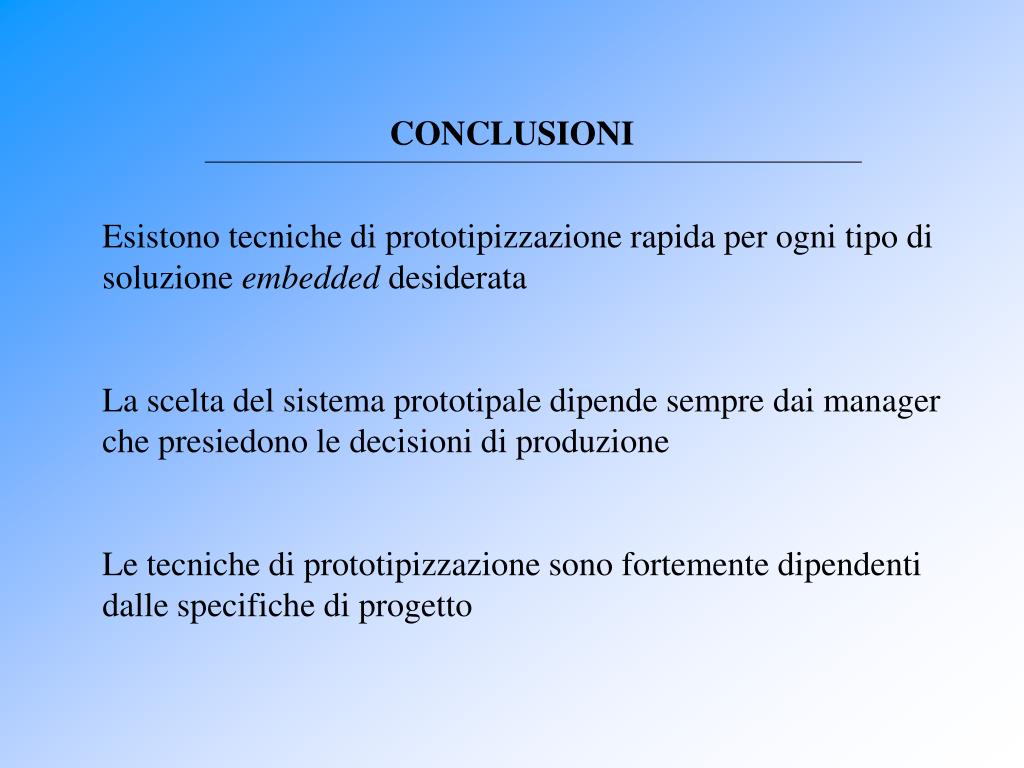 CONCLUSIONI

Esistono tecniche di prototipizzazione rapida per ogni tipo di soluzione embedded desiderata

La scelta del sistema prototipale dipende sempre dai manager che presiedono le decisioni di produzione

Le tecniche di prototipizzazione sono fortemente dipendenti dalle specifiche di progetto